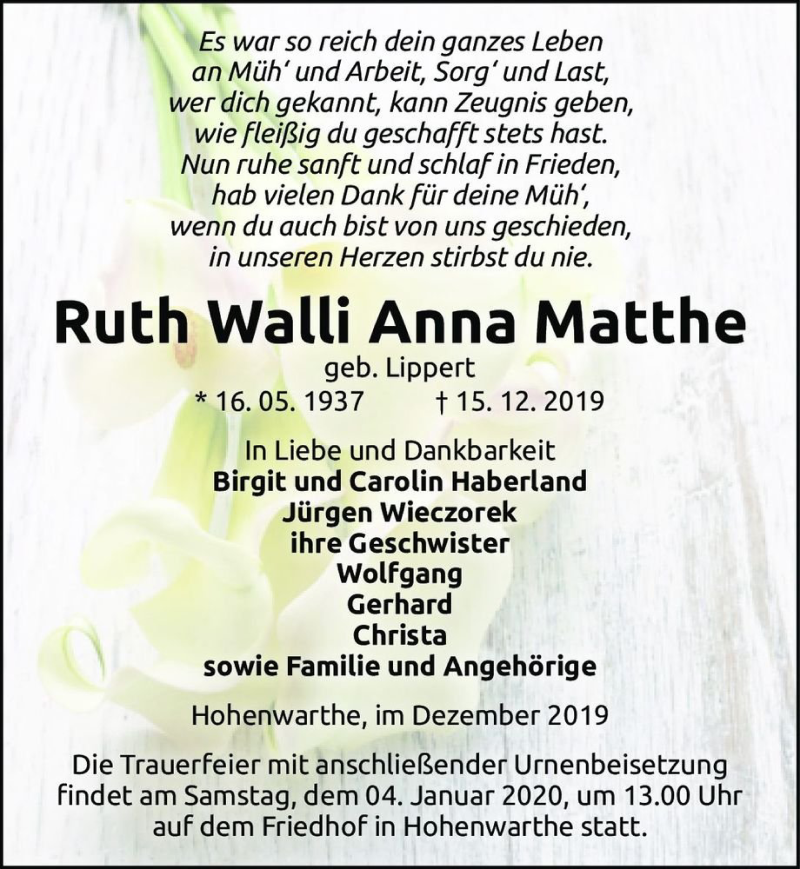 Es war so reich dein ganzes Leben
an Müh' und Arbeit, Sorg' und Last,
wer dich gekannt, kann Zeugnis geben,
wie fleißig du geschafft stets hast.
Nun ruhe sanft und schlaf in Frieden,
hab vielen Dank für deine Müh',
wenn du auch bist von uns geschieden,
in unseren Herzen stirbst du nie.

Ruth Walli Anna Matthe

geb. Lippert
* 16. 05. 1937 † 15. 12. 2019

In Liebe und Dankbarkeit
Birgit und Carolin Haberland
Jürgen Wieczorek
ihre Geschwister
Wolfgang
Gerhard
Christa
sowie Familie und Angehörige

Hohenwarthe, im Dezember 2019

Die Trauerfeier mit anschließender Urnenbeisetzung findet am Samstag, dem 04. Januar 2020, um 13.00 Uhr auf dem Friedhof in Hohenwarthe statt.